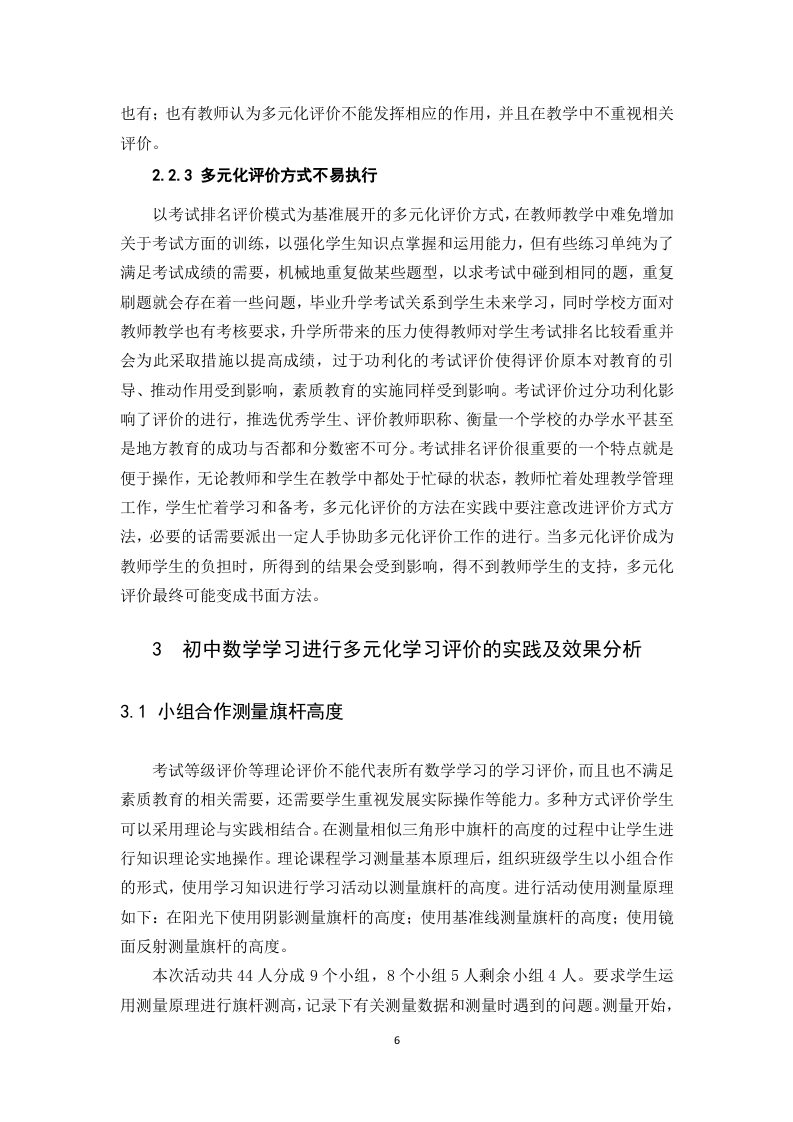 也有；也有教师认为多元化评价不能发挥相应的作用，并且在教学中不重视相关评价。

2.2.3 多元化评价方式不易执行

以考试排名评价模式为基准展开的多元化评价方式，在教师教学中难免增加关于考试方面的训练，以强化学生知识点掌握和运用能力，但有些练习单纯为了满足考试成绩的需要，机械地重复做某些题型，以求考试中碰到相同的题，重复刷题就会存在着一些问题，毕业升学考试关系到学生未来学习，同时学校方面对教师教学也有考核要求，升学所带来的压力使得教师对学生考试排名比较看重并会为此采取措施以提高成绩，过于功利化的考试评价使得评价原本对教育的引导、推动作用受到影响，素质教育的实施同样受到影响。考试评价过分功利化影响了评价的进行，推选优秀学生、评价教师职称、衡量一个学校的办学水平甚至是地方教育的成功与否都和分数密不可分。考试排名评价很重要的一个特点就是便于操作，无论教师和学生在教学中都处于忙碌的状态，教师忙着处理教学管理工作，学生忙着学习和备考，多元化评价的方法在实践中要注意改进评价方式方法，必要的话需要派出一定人手协助多元化评价工作的进行。当多元化评价成为教师学生的负担时，所得到的结果会受到影响，得不到教师学生的支持，多元化评价最终可能变成书面方法。

3 初中数学学习进行多元化学习评价的实践及效果分析

3.1 小组合作测量旗杆高度

考试等级评价等理论评价不能代表所有数学学习的学习评价，而且也不满足素质教育的相关需要，还需要学生重视发展实际操作等能力。多种方式评价学生可以采用理论与实践相结合。在测量相似三角形中旗杆的高度的过程中让学生进行知识理论实地操作。理论课程学习测量基本原理后，组织班级学生以小组合作的形式，使用学习知识进行学习活动以测量旗杆的高度。进行活动使用测量原理如下：在阳光下使用阴影测量旗杆的高度；使用基准线测量旗杆的高度；使用镜面反射测量旗杆的高度。

本次活动共 44 人分成 9 个小组，8 个小组 5 人剩余小组 4 人。要求学生运用测量原理进行旗杆测高，记录下有关测量数据和测量时遇到的问题。测量开始，

6